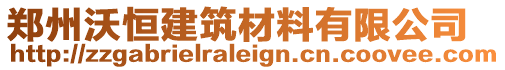 郑州沃恒建筑材料有限公司
http://zzgabrielraleign.cn.coovee.com